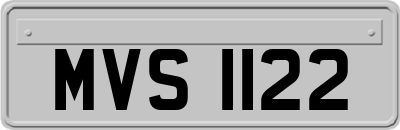 MVS 1122